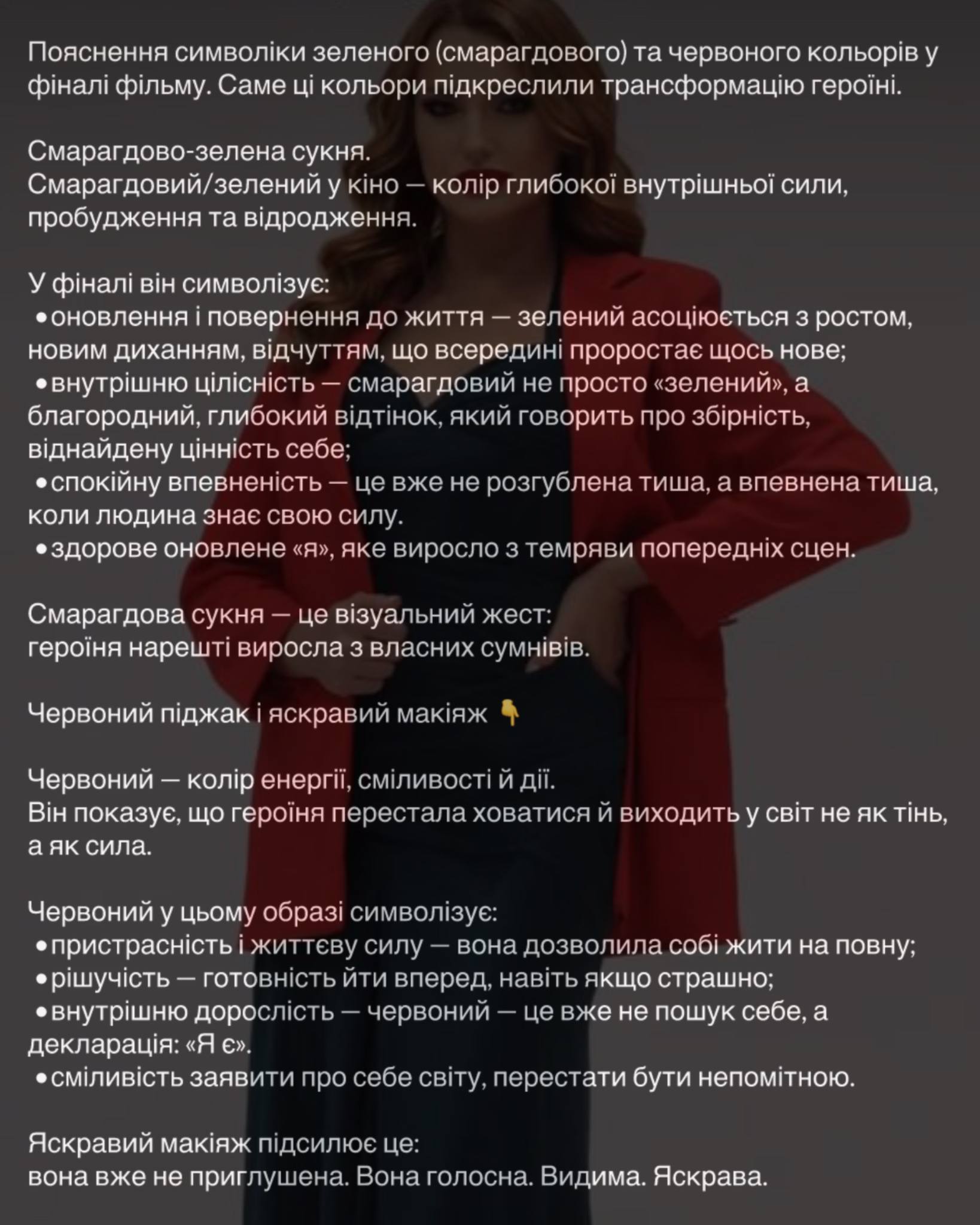 Пояснення символіки зеленого (смарагдового) та червоного кольорів у фіналі фільму. Саме ці кольори підкреслили трансформацію героїні.

Смарагдово-зелена сукня.
Смарагдовий/зелений у кіно — колір глибокої внутрішньої сили, пробудження та відродження.

У фіналі він символізує:
• оновлення і повернення до життя — зелений асоціюється з ростом, новим диханням, відчуттям, що всередині проростає щось нове;
• внутрішню цілісність — смарагдовий не просто «зелений», а благородний, глибокий відтінок, який говорить про збірність, віднайдену цінність себе;
• спокійну впевненість — це вже не розгублена тиша, а впевнена тиша, коли людина знає свою силу.
• здорове оновлене «я», яке виросло з темряви попередніх сцен.

Смарагдова сукня — це візуальний жест:
героїня нарешті виросла з власних сумнівів.

Червоний піджак і яскравий макіяж 👇

Червоний — колір енергії, сміливості й дії.
Він показує, що героїня перестала ховатися й виходить у світ не як тінь, а як сила.

Червоний у цьому образі символізує:
• пристрасність і життєву силу — вона дозволила собі жити на повну;
• рішучість — готовність йти вперед, навіть якщо страшно;
• внутрішню дорослість — червоний — це вже не пошук себе, а декларація: «Я є».
• сміливість заявити про себе світу, перестати бути непомітною.

Яскравий макіяж підсилює це:
вона вже не приглушена. Вона голосна. Видима. Яскрава.